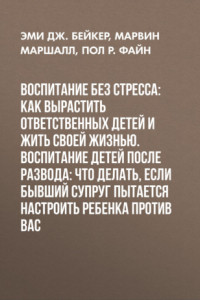 ЭМИ ДЖ. БЕЙКЕР, МАРВИН МАРШАЛЛ, ПОЛ Р. ФАЙН

ВОСПИТАНИЕ БЕЗ СТРЕССА: КАК ВЫРАСТИТЬ ОТВЕТСТВЕННЫХ ДЕТЕЙ И ЖИТЬ СВОЕЙ ЖИЗНЬЮ. ВОСПИТАНИЕ ДЕТЕЙ ПОСЛЕ РАЗВОДА: ЧТО ДЕЛАТЬ, ЕСЛИ БЫВШИЙ СУПРУГ ПЫТАЕТСЯ НАСТРОИТЬ РЕБЕНКА ПРОТИВ ВАС